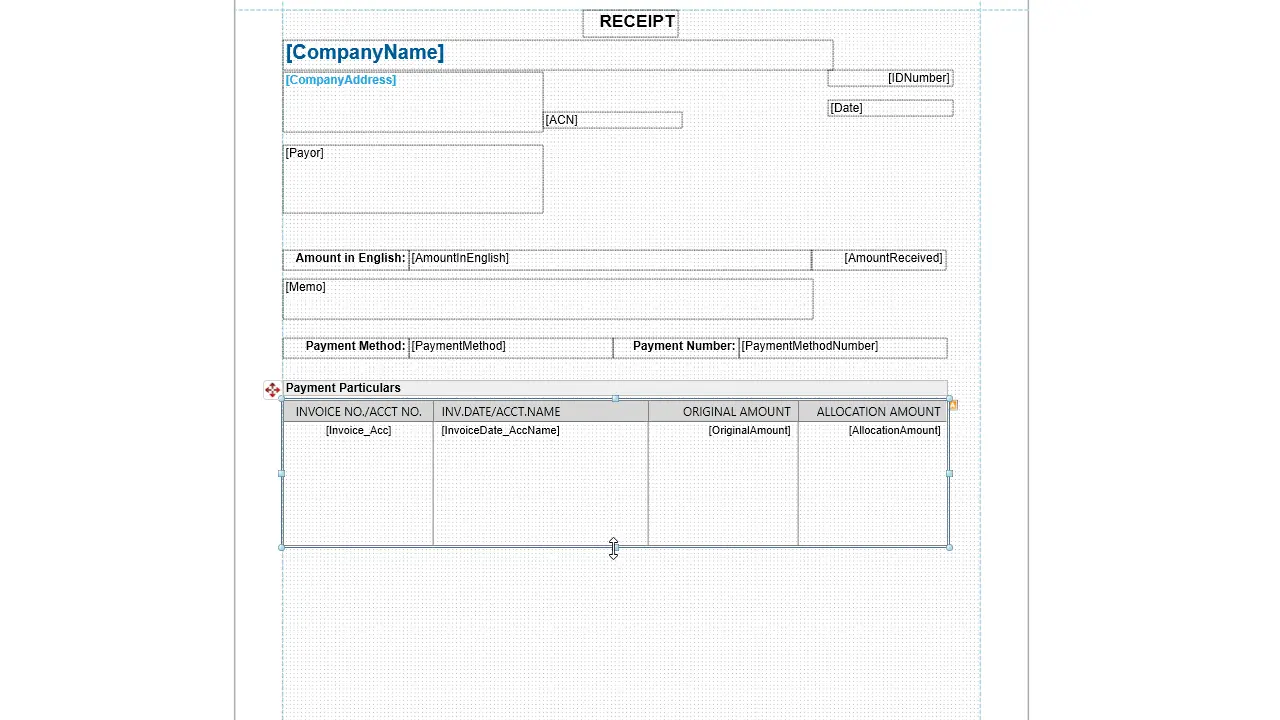 RECEIPT

[CompanyName]

[CompanyAddress]

[IDNumber]

[Date]

[ACN]

[Payor]

Amount in English: [AmountInEnglish] [AmountReceived]

[Memo]

Payment Method: [PaymentMethod] Payment Number: [PaymentMethodNumber]

Payment Particulars

| INVOICE NO./ACCT NO. | INV.DATE/ACCT.NAME | ORIGINAL AMOUNT | ALLOCATION AMOUNT |
|---|---|---|---|
| [Invoice_Acc] | [InvoiceDate_AccName] | [OriginalAmount] | [AllocationAmount] |